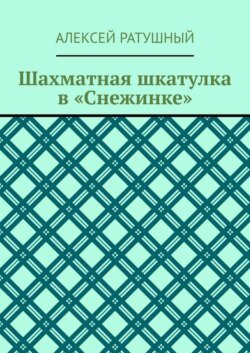 АЛЕКСЕЙ РАТУШНЫЙ

Шахматная шкатулка в «Снежинке»